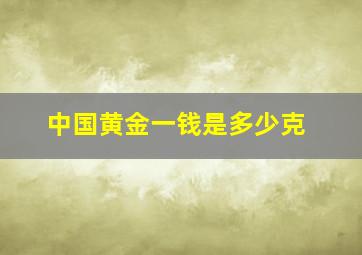 中国黄金一钱是多少克